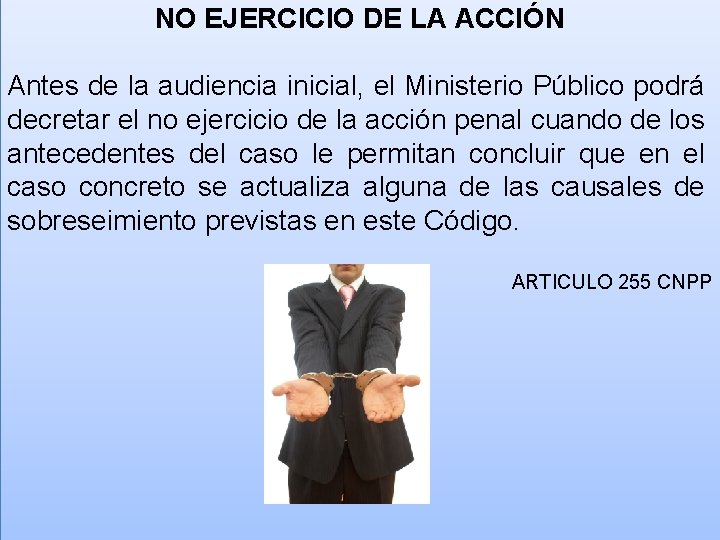 NO EJERCICIO DE LA ACCIÓN

Antes de la audiencia inicial, el Ministerio Público podrá decretar el no ejercicio de la acción penal cuando de los antecedentes del caso le permitan concluir que en el caso concreto se actualiza alguna de las causales de sobreseimiento previstas en este Código.

ARTICULO 255 CNPP